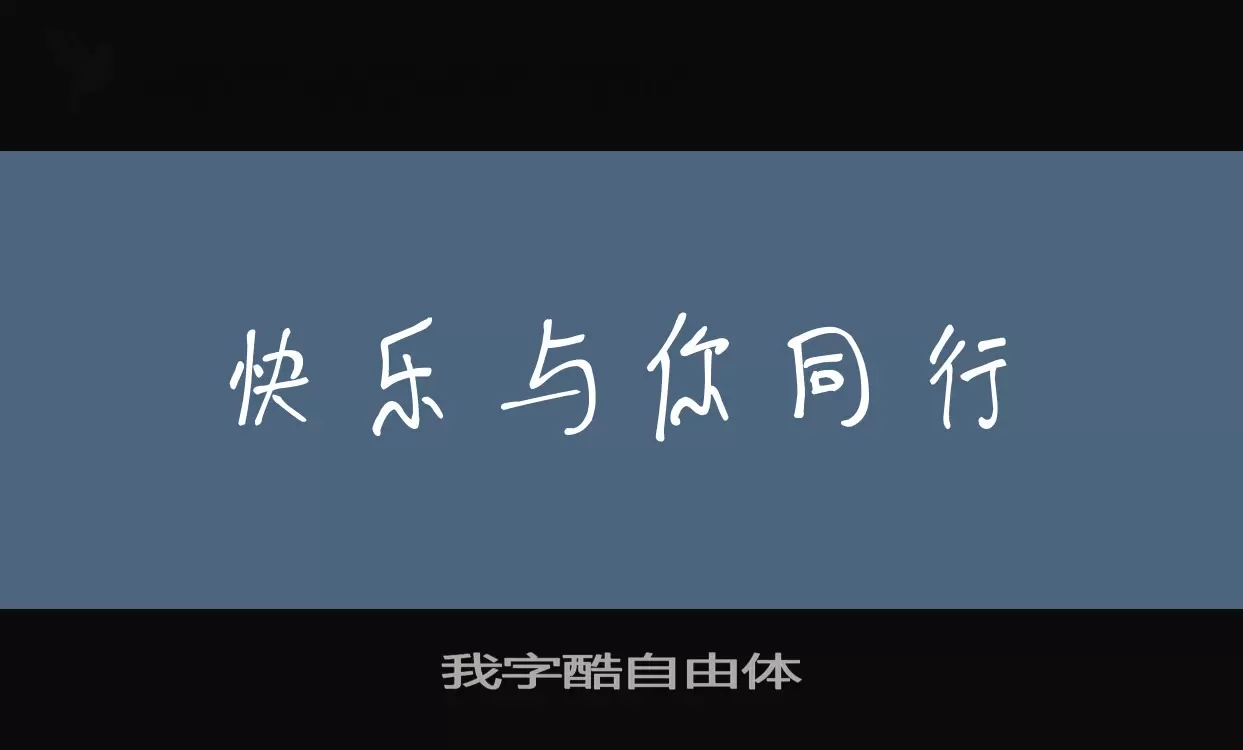 快乐与你同行

我字酷自由体